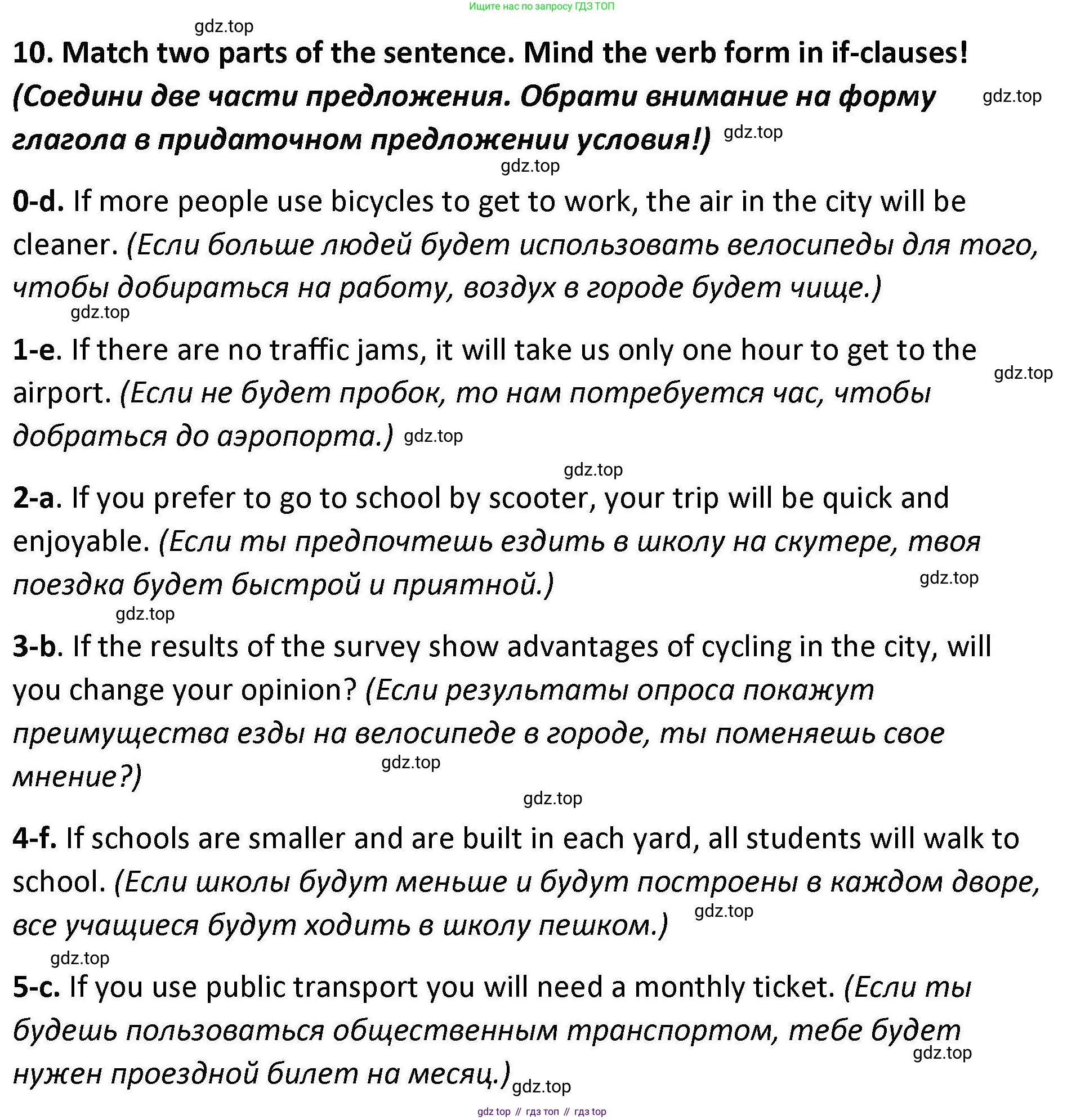 Ищите нас по запросу ГДЗ ТОП

gdz.top

10. Match two parts of the sentence. Mind the verb form in if-clauses! (Соедини две части предложения. Обрати внимание на форму глагола в придаточном предложении условия!)

gdz.top gdz.top gdz.top

0-d. If more people use bicycles to get to work, the air in the city will be cleaner. (Если больше людей будет использовать велосипеды для того, чтобы добираться на работу, воздух в городе будет чище.)

gdz.top

1-e. If there are no traffic jams, it will take us only one hour to get to the airport. (Если не будет пробок, то нам потребуется час, чтобы добраться до аэропорта.)

gdz.top gdz.top gdz.top

2-a. If you prefer to go to school by scooter, your trip will be quick and enjoyable. (Если ты предпочтешь ездить в школу на скутере, твоя поездка будет быстрой и приятной.)

gdz.top gdz.top

3-b. If the results of the survey show advantages of cycling in the city, will you change your opinion? (Если результаты опроса покажут преимущества езды на велосипеде в городе, ты поменяешь свое мнение?)

gdz.top gdz.top

4-f. If schools are smaller and are built in each yard, all students will walk to school. (Если школы будут меньше и будут построены в каждом дворе, все учащиеся будут ходить в школу пешком.)

gdz.top gdz.top

5-c. If you use public transport you will need a monthly ticket. (Если ты будешь пользоваться общественным транспортом, тебе будет нужен проездной билет на месяц.)

gdz.top gdz.top

gdz top // гдз топ // гдз top